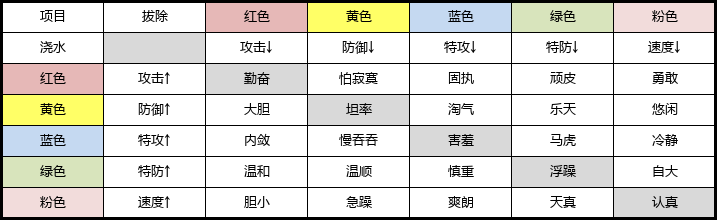 | 项目 | 拔除 | 红色 | 黄色 | 蓝色 | 绿色 | 粉色 |
|---|---|---|---|---|---|---|
| 浇水 | | 攻击↓ | 防御↓ | 特攻↓ | 特防↓ | 速度↓ |
| 红色 | 攻击↑ | 勤奋 | 怕寂寞 | 固执 | 顽皮 | 勇敢 |
| 黄色 | 防御↑ | 大胆 | 坦率 | 淘气 | 乐天 | 悠闲 |
| 蓝色 | 特攻↑ | 内敛 | 慢吞吞 | 害羞 | 马虎 | 冷静 |
| 绿色 | 特防↑ | 温和 | 温顺 | 慎重 | 浮躁 | 自大 |
| 粉色 | 速度↑ | 胆小 | 急躁 | 爽朗 | 天真 | 认真 |